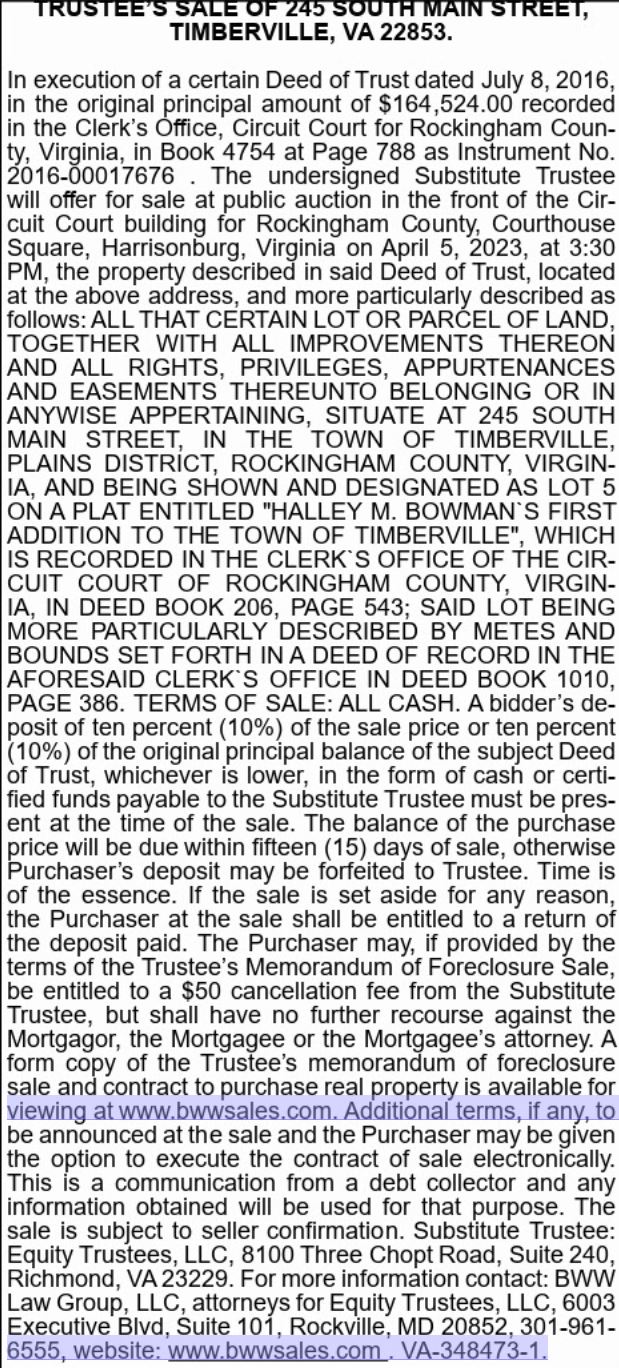 TRUSTEE'S SALE OF 245 SOUTH MAIN STREET, TIMBERVILLE, VA 22853.

In execution of a certain Deed of Trust dated July 8, 2016, in the original principal amount of $164,524.00 recorded in the Clerk's Office, Circuit Court for Rockingham County, Virginia, in Book 4754 at Page 788 as Instrument No. 2016-00017676 . The undersigned Substitute Trustee will offer for sale at public auction in the front of the Circuit Court building for Rockingham County, Courthouse Square, Harrisonburg, Virginia on April 5, 2023, at 3:30 PM, the property described in said Deed of Trust, located at the above address, and more particularly described as follows: ALL THAT CERTAIN LOT OR PARCEL OF LAND, TOGETHER WITH ALL IMPROVEMENTS THEREON AND ALL RIGHTS, PRIVILEGES, APPURTENANCES AND EASEMENTS THEREUNTO BELONGING OR IN ANYWISE APPERTAINING, SITUATE AT 245 SOUTH MAIN STREET, IN THE TOWN OF TIMBERVILLE, PLAINS DISTRICT, ROCKINGHAM COUNTY, VIRGINIA, AND BEING SHOWN AND DESIGNATED AS LOT 5 ON A PLAT ENTITLED "HALLEY M. BOWMAN`S FIRST ADDITION TO THE TOWN OF TIMBERVILLE", WHICH IS RECORDED IN THE CLERK`S OFFICE OF THE CIRCUIT COURT OF ROCKINGHAM COUNTY, VIRGINIA, IN DEED BOOK 206, PAGE 543; SAID LOT BEING MORE PARTICULARLY DESCRIBED BY METES AND BOUNDS SET FORTH IN A DEED OF RECORD IN THE AFORESAID CLERK`S OFFICE IN DEED BOOK 1010, PAGE 386. TERMS OF SALE: ALL CASH. A bidder's deposit of ten percent (10%) of the sale price or ten percent (10%) of the original principal balance of the subject Deed of Trust, whichever is lower, in the form of cash or certified funds payable to the Substitute Trustee must be present at the time of the sale. The balance of the purchase price will be due within fifteen (15) days of sale, otherwise Purchaser's deposit may be forfeited to Trustee. Time is of the essence. If the sale is set aside for any reason, the Purchaser at the sale shall be entitled to a return of the deposit paid. The Purchaser may, if provided by the terms of the Trustee's Memorandum of Foreclosure Sale, be entitled to a $50 cancellation fee from the Substitute Trustee, but shall have no further recourse against the Mortgagor, the Mortgagee or the Mortgagee's attorney. A form copy of the Trustee's memorandum of foreclosure sale and contract to purchase real property is available for viewing at www.bwwsales.com. Additional terms, if any, to be announced at the sale and the Purchaser may be given the option to execute the contract of sale electronically. This is a communication from a debt collector and any information obtained will be used for that purpose. The sale is subject to seller confirmation. Substitute Trustee: Equity Trustees, LLC, 8100 Three Chopt Road, Suite 240, Richmond, VA 23229. For more information contact: BWW Law Group, LLC, attorneys for Equity Trustees, LLC, 6003 Executive Blvd, Suite 101, Rockville, MD 20852, 301-961-6555, website: www.bwwsales.com . VA-348473-1.